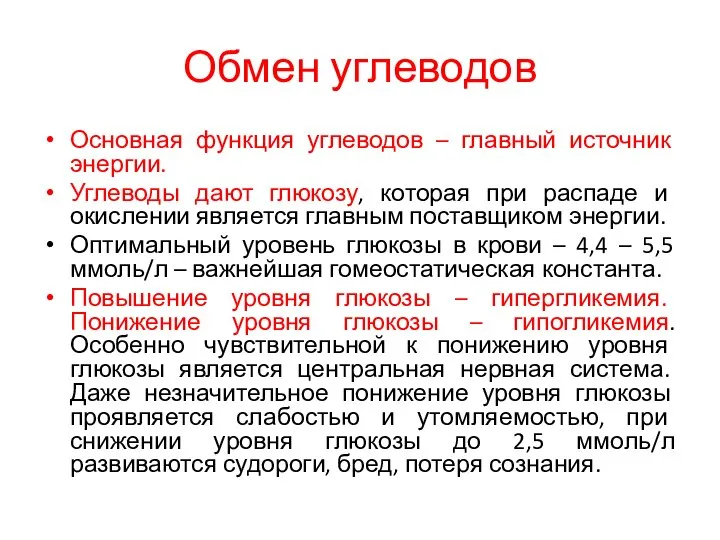 Обмен углеводов

• Основная функция углеводов – главный источник энергии.
• Углеводы дают глюкозу, которая при распаде и окислении является главным поставщиком энергии.
• Оптимальный уровень глюкозы в крови – 4,4 – 5,5 ммоль/л – важнейшая гомеостатическая константа.
• Повышение уровня глюкозы – гипергликемия. Понижение уровня глюкозы – гипогликемия. Особенно чувствительной к понижению уровня глюкозы является центральная нервная система. Даже незначительное понижение уровня глюкозы проявляется слабостью и утомляемостью, при снижении уровня глюкозы до 2,5 ммоль/л развиваются судороги, бред, потеря сознания.